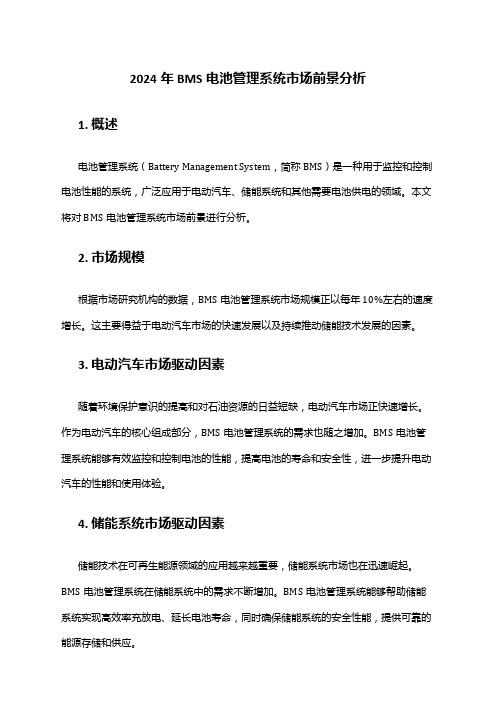 2024 年 BMS 电池管理系统市场前景分析

1. 概述

电池管理系统（Battery Management System，简称 BMS）是一种用于监控和控制电池性能的系统，广泛应用于电动汽车、储能系统和其他需要电池供电的领域。本文将对 BMS 电池管理系统市场前景进行分析。

2. 市场规模

根据市场研究机构的数据，BMS 电池管理系统市场规模正以每年 10%左右的速度增长。这主要得益于电动汽车市场的快速发展以及持续推动储能技术发展的因素。

3. 电动汽车市场驱动因素

随着环境保护意识的提高和对石油资源的日益短缺，电动汽车市场正快速增长。作为电动汽车的核心组成部分，BMS 电池管理系统的需求也随之增加。BMS 电池管理系统能够有效监控和控制电池的性能，提高电池的寿命和安全性，进一步提升电动汽车的性能和使用体验。

4. 储能系统市场驱动因素

储能技术在可再生能源领域的应用越来越重要，储能系统市场也在迅速崛起。BMS 电池管理系统在储能系统中的需求不断增加。BMS 电池管理系统能够帮助储能系统实现高效率充放电、延长电池寿命，同时确保储能系统的安全性能，提供可靠的能源存储和供应。